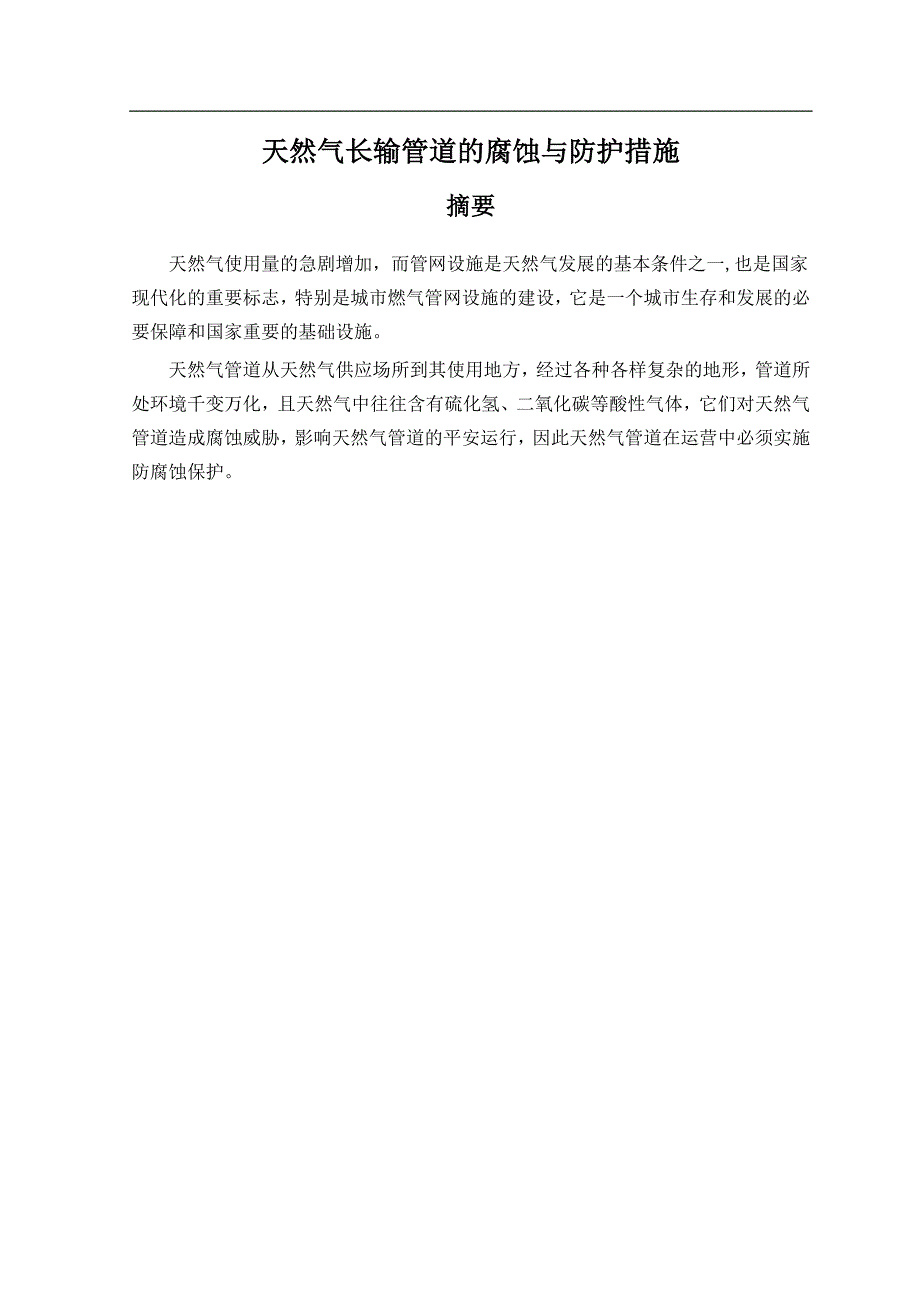 天然气长输管道的腐蚀与防护措施

摘要

天然气使用量的急剧增加，而管网设施是天然气发展的基本条件之一,也是国家现代化的重要标志，特别是城市燃气管网设施的建设，它是一个城市生存和发展的必要保障和国家重要的基础设施。

天然气管道从天然气供应场所到其使用地方，经过各种各样复杂的地形，管道所处环境千变万化，且天然气中往往含有硫化氢、二氧化碳等酸性气体，它们对天然气管道造成腐蚀威胁，影响天然气管道的平安运行，因此天然气管道在运营中必须实施防腐蚀保护。